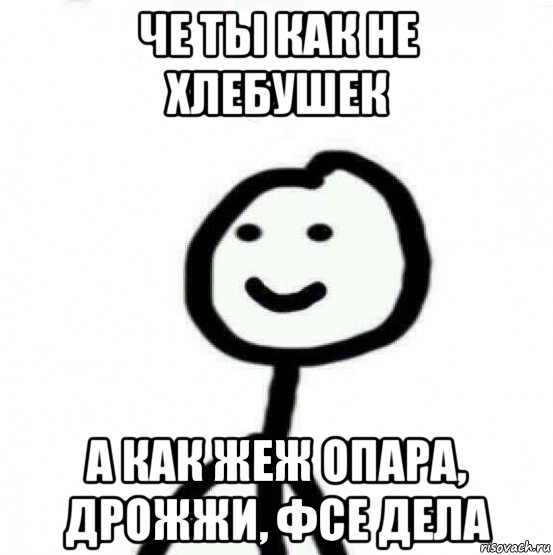 ЧЕ ТЫ КАК НЕ ХЛЕБУШЕК

А КАК ЖЕЖ ОПАРА, ДРОЖЖИ, ФСЕ ДЕЛА

risovach.ru